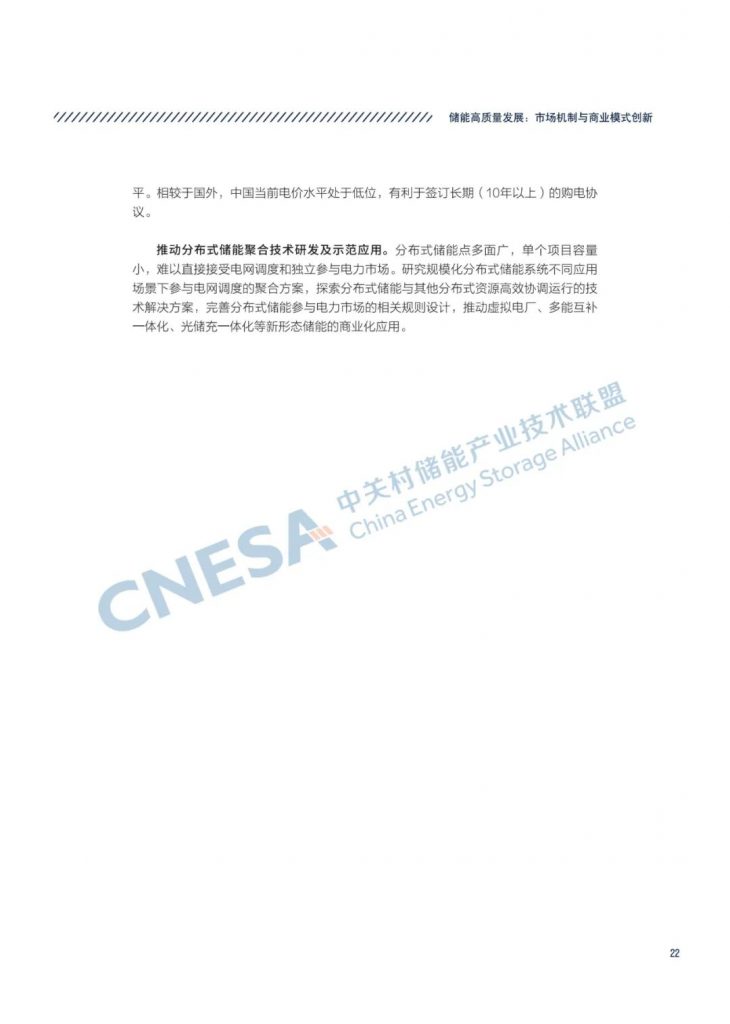 储能高质量发展：市场机制与商业模式创新

平。相较于国外，中国当前电价水平处于低位，有利于签订长期（10年以上）的购电协议。

推动分布式储能聚合技术研发及示范应用。分布式储能点多面广，单个项目容量小，难以直接接受电网调度和独立参与电力市场。研究规模化分布式储能系统不同应用场景下参与电网调度的聚合方案，探索分布式储能与其他分布式资源高效协调运行的技术解决方案，完善分布式储能参与电力市场的相关规则设计，推动虚拟电厂、多能互补一体化、光储充一体化等新形态储能的商业化应用。

CNESA 中关村储能产业技术联盟 China Energy Storage Alliance

22